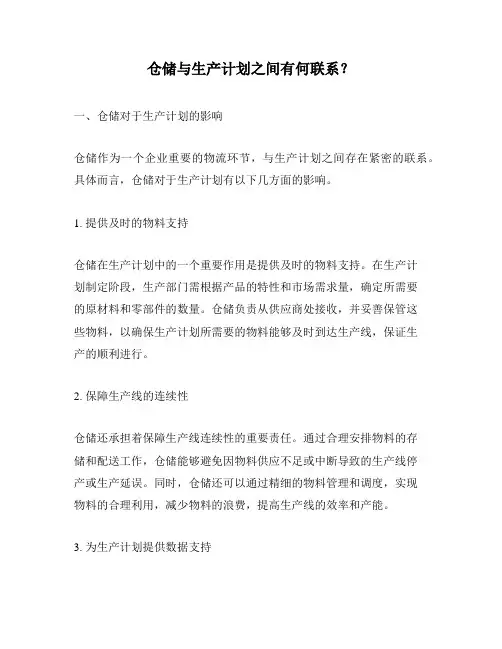 仓储与生产计划之间有何联系？

一、仓储对于生产计划的影响

仓储作为一个企业重要的物流环节，与生产计划之间存在紧密的联系。具体而言，仓储对于生产计划有以下几方面的影响。

1. 提供及时的物料支持

仓储在生产计划中的一个重要作用是提供及时的物料支持。在生产计划制定阶段，生产部门需根据产品的特性和市场需求量，确定所需要的原材料和零部件的数量。仓储负责从供应商处接收，并妥善保管这些物料，以确保生产计划所需要的物料能够及时到达生产线，保证生产的顺利进行。

2. 保障生产线的连续性

仓储还承担着保障生产线连续性的重要责任。通过合理安排物料的存储和配送工作，仓储能够避免因物料供应不足或中断导致的生产线停产或生产延误。同时，仓储还可以通过精细的物料管理和调度，实现物料的合理利用，减少物料的浪费，提高生产线的效率和产能。

3. 为生产计划提供数据支持